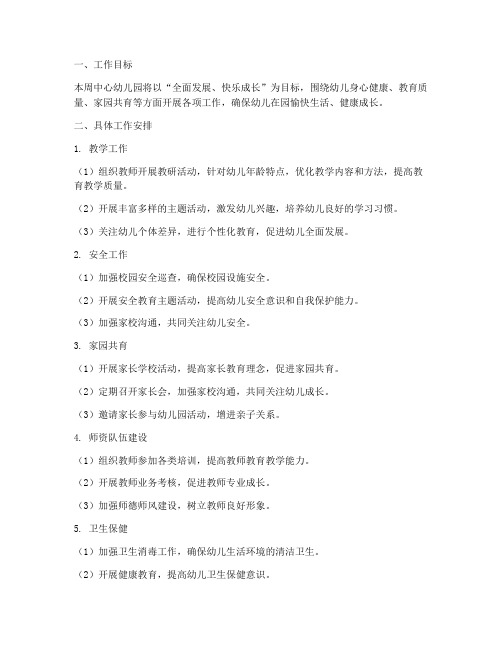 一、工作目标

本周中心幼儿园将以“全面发展、快乐成长”为目标，围绕幼儿身心健康、教育质量、家园共育等方面开展各项工作，确保幼儿在园愉快生活、健康成长。

二、具体工作安排

1. 教学工作

（1）组织教师开展教研活动，针对幼儿年龄特点，优化教学内容和方法，提高教育教学质量。

（2）开展丰富多样的主题活动，激发幼儿兴趣，培养幼儿良好的学习习惯。

（3）关注幼儿个体差异，进行个性化教育，促进幼儿全面发展。

2. 安全工作

（1）加强校园安全巡查，确保校园设施安全。

（2）开展安全教育主题活动，提高幼儿安全意识和自我保护能力。

（3）加强家校沟通，共同关注幼儿安全。

3. 家园共育

（1）开展家长学校活动，提高家长教育理念，促进家园共育。

（2）定期召开家长会，加强家校沟通，共同关注幼儿成长。

（3）邀请家长参与幼儿园活动，增进亲子关系。

4. 师资队伍建设

（1）组织教师参加各类培训，提高教师教育教学能力。

（2）开展教师业务考核，促进教师专业成长。

（3）加强师德师风建设，树立教师良好形象。

5. 卫生保健

（1）加强卫生消毒工作，确保幼儿生活环境的清洁卫生。

（2）开展健康教育，提高幼儿卫生保健意识。